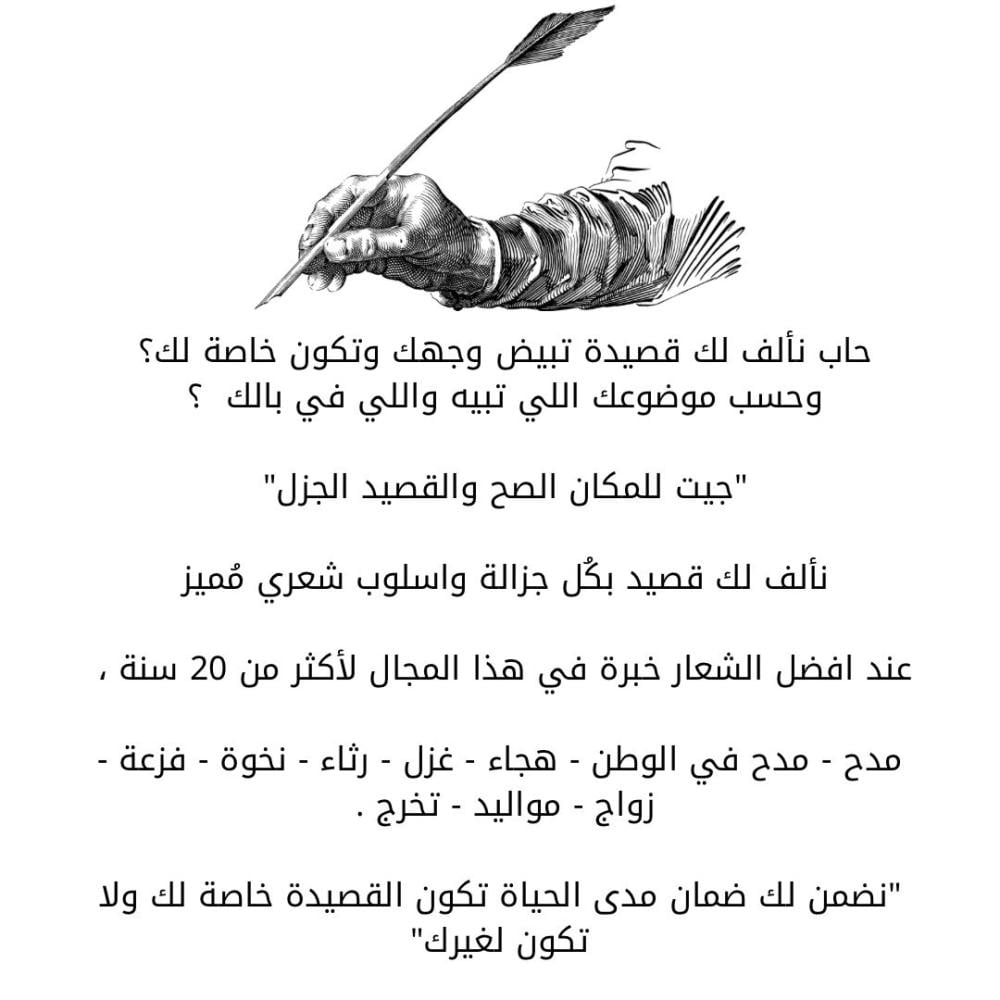 حاب نألف لك قصيدة تبيض وجهك وتكون خاصة لك؟
وحسب موضوعك اللي تبيه واللي في بالك ؟

"جيت للمكان الصح والقصيد الجزل"

نألف لك قصيد بكُل جزالة واسلوب شعري مُميز

عند افضل الشعار خبرة في هذا المجال لأكثر من 20 سنة ،

مدح - مدح في الوطن - هجاء - غزل - رثاء - نخوة - فزعة - زواج - مواليد - تخرج .

"نضمن لك ضمان مدى الحياة تكون القصيدة خاصة لك ولا تكون لغيرك"